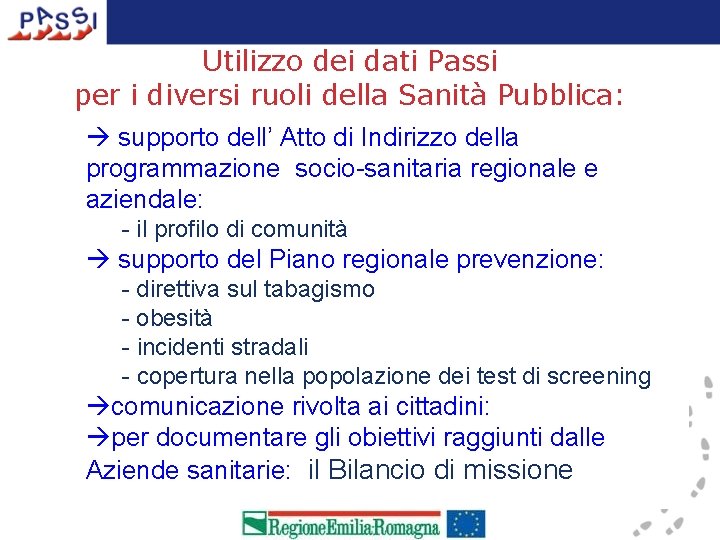 PASSI

Utilizzo dei dati Passi
per i diversi ruoli della Sanità Pubblica:

→ supporto dell' Atto di Indirizzo della programmazione socio-sanitaria regionale e aziendale:
- il profilo di comunità
→ supporto del Piano regionale prevenzione:
- direttiva sul tabagismo
- obesità
- incidenti stradali
- copertura nella popolazione dei test di screening
→comunicazione rivolta ai cittadini:
→per documentare gli obiettivi raggiunti dalle Aziende sanitarie: il Bilancio di missione

RegioneEmilia-Romagna